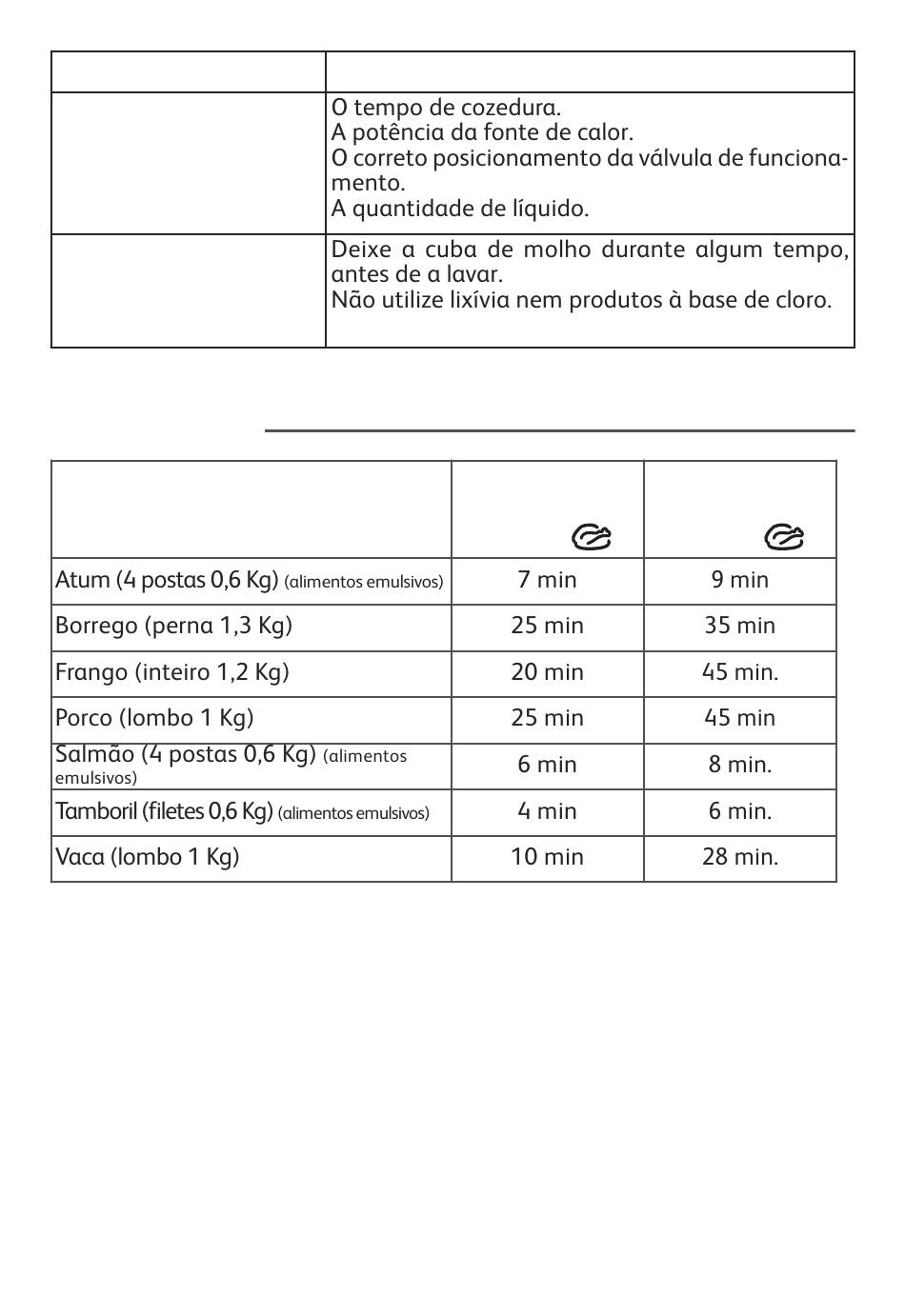 | | |
|---|---|
| | O tempo de cozedura.<br>A potência da fonte de calor.<br>O correto posicionamento da válvula de funcionamento.<br>A quantidade de líquido. |
| | Deixe a cuba de molho durante algum tempo, antes de a lavar.<br>Não utilize lixívia nem produtos à base de cloro. |

| | | |
|---|---|---|
| Atum (4 postas 0,6 Kg) (alimentos emulsivos) | 7 min | 9 min |
| Borrego (perna 1,3 Kg) | 25 min | 35 min |
| Frango (inteiro 1,2 Kg) | 20 min | 45 min. |
| Porco (lombo 1 Kg) | 25 min | 45 min |
| Salmão (4 postas 0,6 Kg) (alimentos emulsivos) | 6 min | 8 min. |
| Tamboril (filetes 0,6 Kg) (alimentos emulsivos) | 4 min | 6 min. |
| Vaca (lombo 1 Kg) | 10 min | 28 min. |